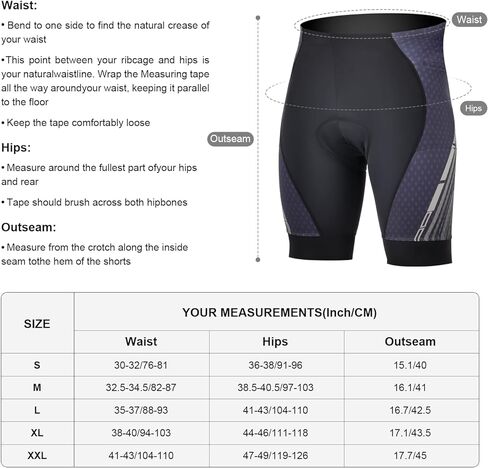 Waist:

• Bend to one side to find the natural crease of your waist

•This point between your ribcage and hips is your naturalwaistline. Wrap the Measuring tape all the way aroundyour waist, keeping it parallel to the floor

• Keep the tape comfortably loose

Hips:

• Measure around the fullest part ofyour hips and rear

• Tape should brush across both hipbones

Outseam:

• Measure from the crotch along the inside seam tothe hem of the shorts

Waist

Hips

Outseam

| SIZE | YOUR MEASUREMENTS(Inch/CM) | | |
|---|---|---|---|
| | Waist | Hips | Outseam |
| S | 30-32/76-81 | 36-38/91-96 | 15.1/40 |
| M | 32.5-34.5/82-87 | 38.5-40.5/97-103 | 16.1/41 |
| L | 35-37/88-93 | 41-43/104-110 | 16.7/42.5 |
| XL | 38-40/94-103 | 44-46/111-118 | 17.1/43.5 |
| XXL | 41-43/104-110 | 47-49/119-126 | 17.7/45 |